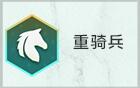 重骑兵